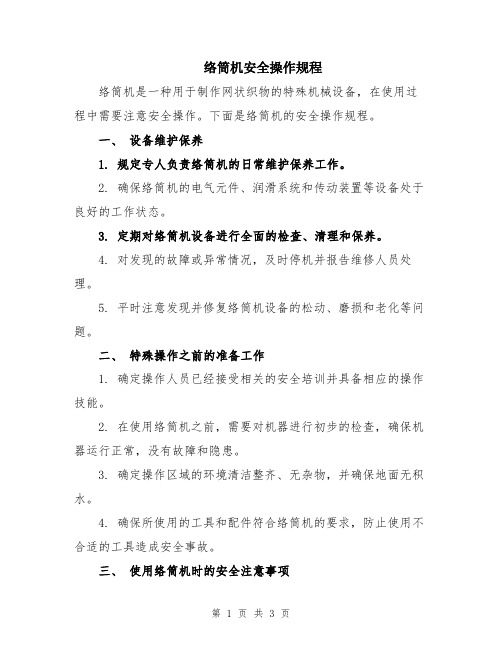 络筒机安全操作规程

络筒机是一种用于制作网状织物的特殊机械设备，在使用过程中需要注意安全操作。下面是络筒机的安全操作规程。

一、 设备维护保养

1. 规定专人负责络筒机的日常维护保养工作。

2. 确保络筒机的电气元件、润滑系统和传动装置等设备处于良好的工作状态。

3. 定期对络筒机设备进行全面的检查、清理和保养。

4. 对发现的故障或异常情况，及时停机并报告维修人员处理。

5. 平时注意发现并修复络筒机设备的松动、磨损和老化等问题。

二、 特殊操作之前的准备工作

1. 确定操作人员已经接受相关的安全培训并具备相应的操作技能。

2. 在使用络筒机之前，需要对机器进行初步的检查，确保机器运行正常，没有故障和隐患。

3. 确定操作区域的环境清洁整齐、无杂物，并确保地面无积水。

4. 确保所使用的工具和配件符合络筒机的要求，防止使用不合适的工具造成安全事故。

三、 使用络筒机时的安全注意事项

第 1 页 共 3 页